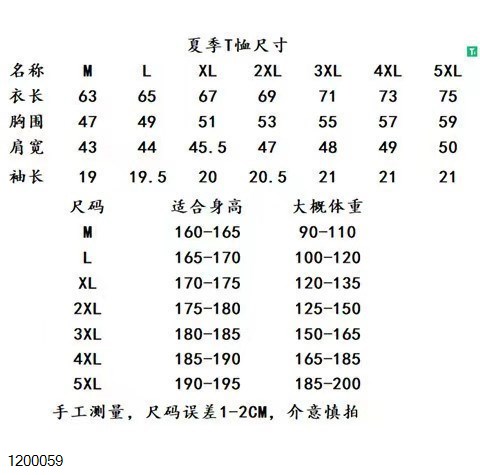 夏季T恤尺寸

T

| 名称 | M | L | XL | 2XL | 3XL | 4XL | 5XL |
|---|---|---|---|---|---|---|---|
| 衣长 | 63 | 65 | 67 | 69 | 71 | 73 | 75 |
| 胸围 | 47 | 49 | 51 | 53 | 55 | 57 | 59 |
| 肩宽 | 43 | 44 | 45.5 | 47 | 48 | 49 | 50 |
| 袖长 | 19 | 19.5 | 20 | 20.5 | 21 | 21 | 21 |

| 尺码 | 适合身高 | 大概体重 |
|---|---|---|
| M | 160-165 | 90-110 |
| L | 165-170 | 100-120 |
| XL | 170-175 | 120-135 |
| 2XL | 175-180 | 125-150 |
| 3XL | 180-185 | 150-165 |
| 4XL | 185-190 | 165-185 |
| 5XL | 190-195 | 185-200 |

手工测量，尺码误差1-2CM，介意慎拍

1200059